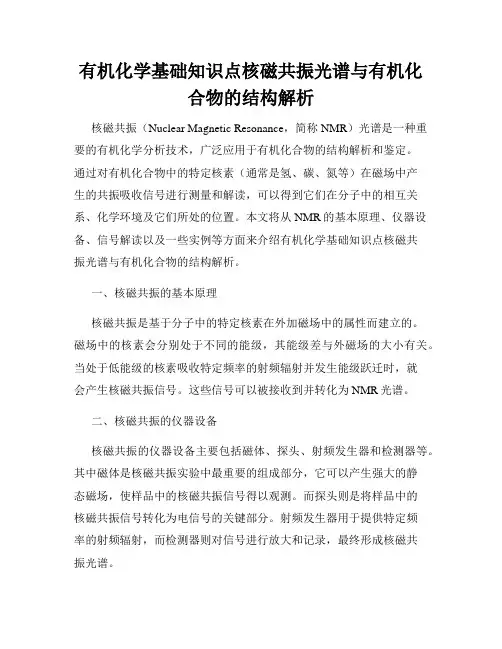 有机化学基础知识点核磁共振光谱与有机化合物的结构解析

核磁共振（Nuclear Magnetic Resonance，简称 NMR）光谱是一种重要的有机化学分析技术，广泛应用于有机化合物的结构解析和鉴定。通过对有机化合物中的特定核素（通常是氢、碳、氮等）在磁场中产生的共振吸收信号进行测量和解读，可以得到它们在分子中的相互关系、化学环境及它们所处的位置。本文将从 NMR 的基本原理、仪器设备、信号解读以及一些实例等方面来介绍有机化学基础知识点核磁共振光谱与有机化合物的结构解析。

一、核磁共振的基本原理

核磁共振是基于分子中的特定核素在外加磁场中的属性而建立的。磁场中的核素会分别处于不同的能级，其能级差与外磁场的大小有关。当处于低能级的核素吸收特定频率的射频辐射并发生能级跃迁时，就会产生核磁共振信号。这些信号可以被接收到并转化为 NMR 光谱。

二、核磁共振的仪器设备

核磁共振的仪器设备主要包括磁体、探头、射频发生器和检测器等。其中磁体是核磁共振实验中最重要的组成部分，它可以产生强大的静态磁场，使样品中的核磁共振信号得以观测。而探头则是将样品中的核磁共振信号转化为电信号的关键部分。射频发生器用于提供特定频率的射频辐射，而检测器则对信号进行放大和记录，最终形成核磁共振光谱。